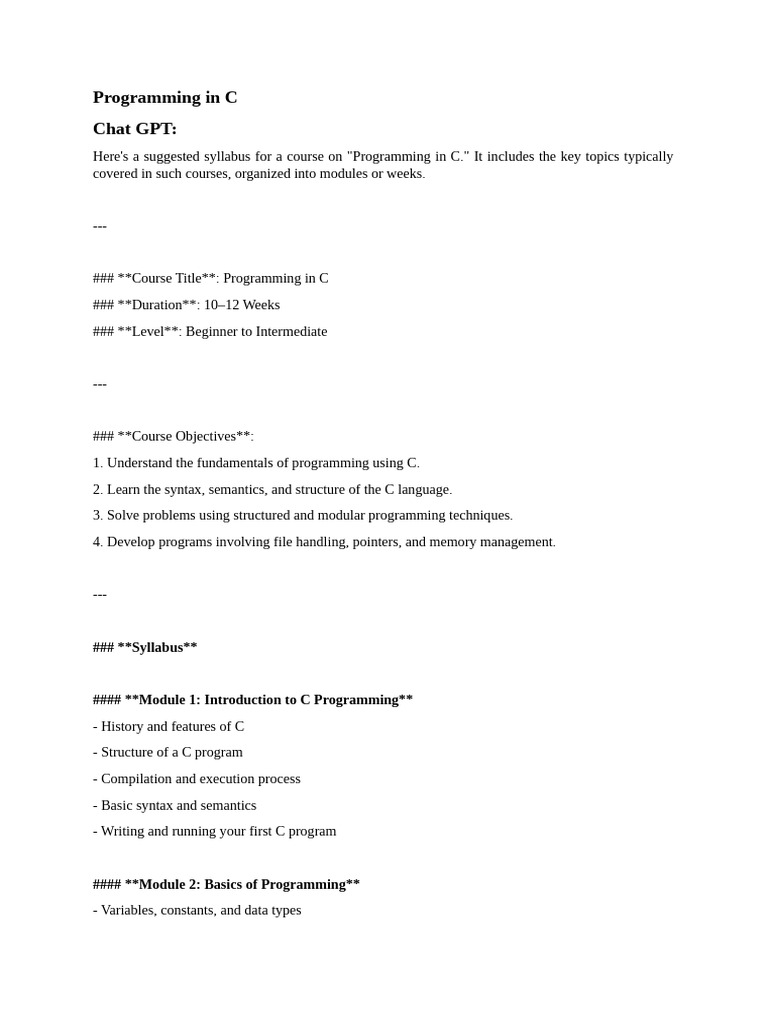 Programming in C

Chat GPT:

Here's a suggested syllabus for a course on "Programming in C." It includes the key topics typically covered in such courses, organized into modules or weeks.

---

### **Course Title**: Programming in C

### **Duration**: 10–12 Weeks

### **Level**: Beginner to Intermediate

---

### **Course Objectives**:

1. Understand the fundamentals of programming using C.

2. Learn the syntax, semantics, and structure of the C language.

3. Solve problems using structured and modular programming techniques.

4. Develop programs involving file handling, pointers, and memory management.

---

### **Syllabus**

#### **Module 1: Introduction to C Programming**

- History and features of C

- Structure of a C program

- Compilation and execution process

- Basic syntax and semantics

- Writing and running your first C program

#### **Module 2: Basics of Programming**

- Variables, constants, and data types